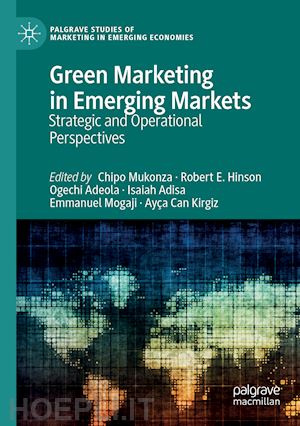 PALGRAVE STUDIES OF MARKETING IN EMERGING ECONOMIES

Green Marketing in Emerging Markets
Strategic and Operational Perspectives

Edited by Chipo Mukonza · Robert E. Hinson
Ogechi Adeola · Isaiah Adisa
Emmanuel Mogaji · Ayça Can Kirgiz

palgrave macmillan

HOEPLI.IT